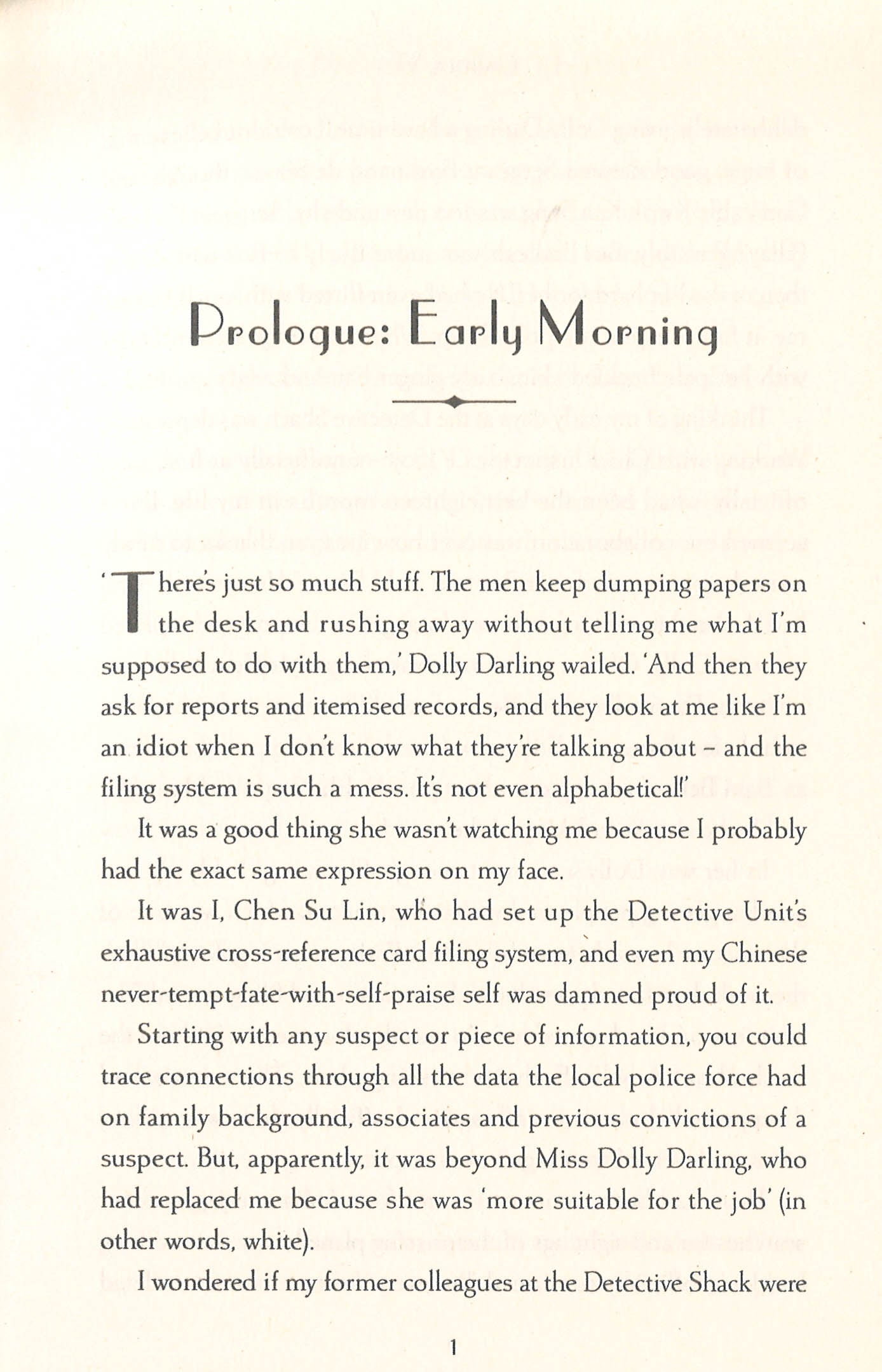 Prologue: Early Morning

'There's just so much stuff. The men keep dumping papers on the desk and rushing away without telling me what I'm supposed to do with them,' Dolly Darling wailed. 'And then they ask for reports and itemised records, and they look at me like I'm an idiot when I don't know what they're talking about – and the filing system is such a mess. It's not even alphabetical!'

It was a good thing she wasn't watching me because I probably had the exact same expression on my face.

It was I, Chen Su Lin, who had set up the Detective Unit's exhaustive cross-reference card filing system, and even my Chinese never-tempt-fate-with-self-praise self was damned proud of it.

Starting with any suspect or piece of information, you could trace connections through all the data the local police force had on family background, associates and previous convictions of a suspect. But, apparently, it was beyond Miss Dolly Darling, who had replaced me because she was 'more suitable for the job' (in other words, white).

I wondered if my former colleagues at the Detective Shack were

1